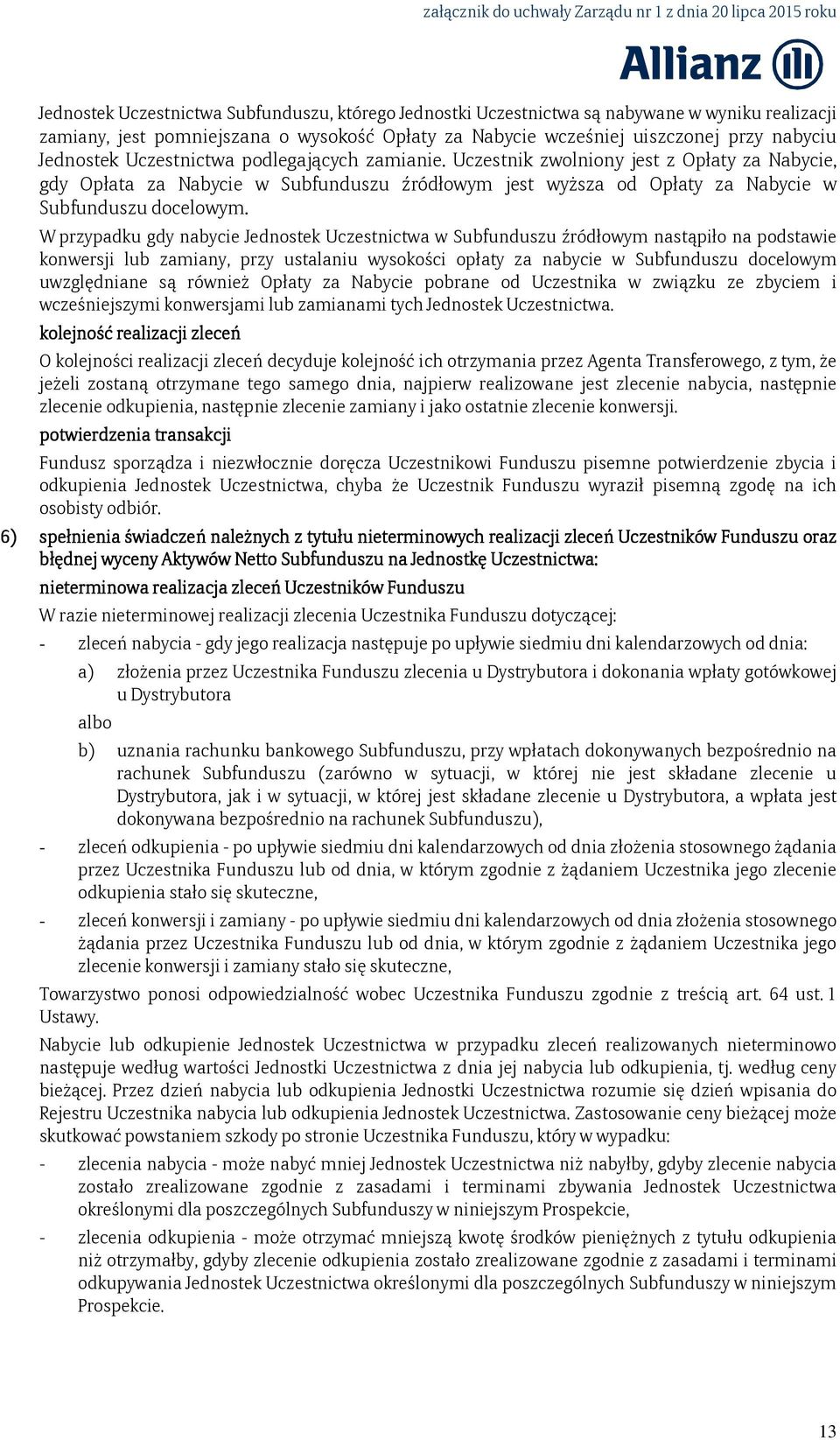 załącznik do uchwały Zarządu nr 1 z dnia 20 lipca 2015 roku

Allianz

Jednostek Uczestnictwa Subfunduszu, którego Jednostki Uczestnictwa są nabywane w wyniku realizacji zamiany, jest pomniejszana o wysokość Opłaty za Nabycie wcześniej uiszczonej przy nabyciu Jednostek Uczestnictwa podlegających zamianie. Uczestnik zwolniony jest z Opłaty za Nabycie, gdy Opłata za Nabycie w Subfunduszu źródłowym jest wyższa od Opłaty za Nabycie w Subfunduszu docelowym.

W przypadku gdy nabycie Jednostek Uczestnictwa w Subfunduszu źródłowym nastąpiło na podstawie konwersji lub zamiany, przy ustalaniu wysokości opłaty za nabycie w Subfunduszu docelowym uwzględniane są również Opłaty za Nabycie pobrane od Uczestnika w związku ze zbyciem i wcześniejszymi konwersjami lub zamianami tych Jednostek Uczestnictwa.

kolejność realizacji zleceń

O kolejności realizacji zleceń decyduje kolejność ich otrzymania przez Agenta Transferowego, z tym, że jeżeli zostaną otrzymane tego samego dnia, najpierw realizowane jest zlecenie nabycia, następnie zlecenie odkupienia, następnie zlecenie zamiany i jako ostatnie zlecenie konwersji.

potwierdzenia transakcji

Fundusz sporządza i niezwłocznie doręcza Uczestnikowi Funduszu pisemne potwierdzenie zbycia i odkupienia Jednostek Uczestnictwa, chyba że Uczestnik Funduszu wyraził pisemną zgodę na ich osobisty odbiór.

6) spełnienia świadczeń należnych z tytułu nieterminowych realizacji zleceń Uczestników Funduszu oraz błędnej wyceny Aktywów Netto Subfunduszu na Jednostkę Uczestnictwa:

nieterminowa realizacja zleceń Uczestników Funduszu

W razie nieterminowej realizacji zlecenia Uczestnika Funduszu dotyczącej:

- zleceń nabycia - gdy jego realizacja następuje po upływie siedmiu dni kalendarzowych od dnia:

a) złożenia przez Uczestnika Funduszu zlecenia u Dystrybutora i dokonania wpłaty gotówkowej u Dystrybutora

albo

b) uznania rachunku bankowego Subfunduszu, przy wpłatach dokonywanych bezpośrednio na rachunek Subfunduszu (zarówno w sytuacji, w której nie jest składane zlecenie u Dystrybutora, jak i w sytuacji, w której jest składane zlecenie u Dystrybutora, a wpłata jest dokonywana bezpośrednio na rachunek Subfunduszu),

- zleceń odkupienia - po upływie siedmiu dni kalendarzowych od dnia złożenia stosownego żądania przez Uczestnika Funduszu lub od dnia, w którym zgodnie z żądaniem Uczestnika jego zlecenie odkupienia stało się skuteczne,

- zleceń konwersji i zamiany - po upływie siedmiu dni kalendarzowych od dnia złożenia stosownego żądania przez Uczestnika Funduszu lub od dnia, w którym zgodnie z żądaniem Uczestnika jego zlecenie konwersji i zamiany stało się skuteczne,

Towarzystwo ponosi odpowiedzialność wobec Uczestnika Funduszu zgodnie z treścią art. 64 ust. 1 Ustawy.

Nabycie lub odkupienie Jednostek Uczestnictwa w przypadku zleceń realizowanych nieterminowo następuje według wartości Jednostki Uczestnictwa z dnia jej nabycia lub odkupienia, tj. według ceny bieżącej. Przez dzień nabycia lub odkupienia Jednostki Uczestnictwa rozumie się dzień wpisania do Rejestru Uczestnika nabycia lub odkupienia Jednostek Uczestnictwa. Zastosowanie ceny bieżącej może skutkować powstaniem szkody po stronie Uczestnika Funduszu, który w wypadku:

- zlecenia nabycia - może nabyć mniej Jednostek Uczestnictwa niż nabyłby, gdyby zlecenie nabycia zostało zrealizowane zgodnie z zasadami i terminami zbywania Jednostek Uczestnictwa określonymi dla poszczególnych Subfunduszy w niniejszym Prospekcie,

- zlecenia odkupienia - może otrzymać mniejszą kwotę środków pieniężnych z tytułu odkupienia niż otrzymałby, gdyby zlecenie odkupienia zostało zrealizowane zgodnie z zasadami i terminami odkupywania Jednostek Uczestnictwa określonymi dla poszczególnych Subfunduszy w niniejszym Prospekcie.

13